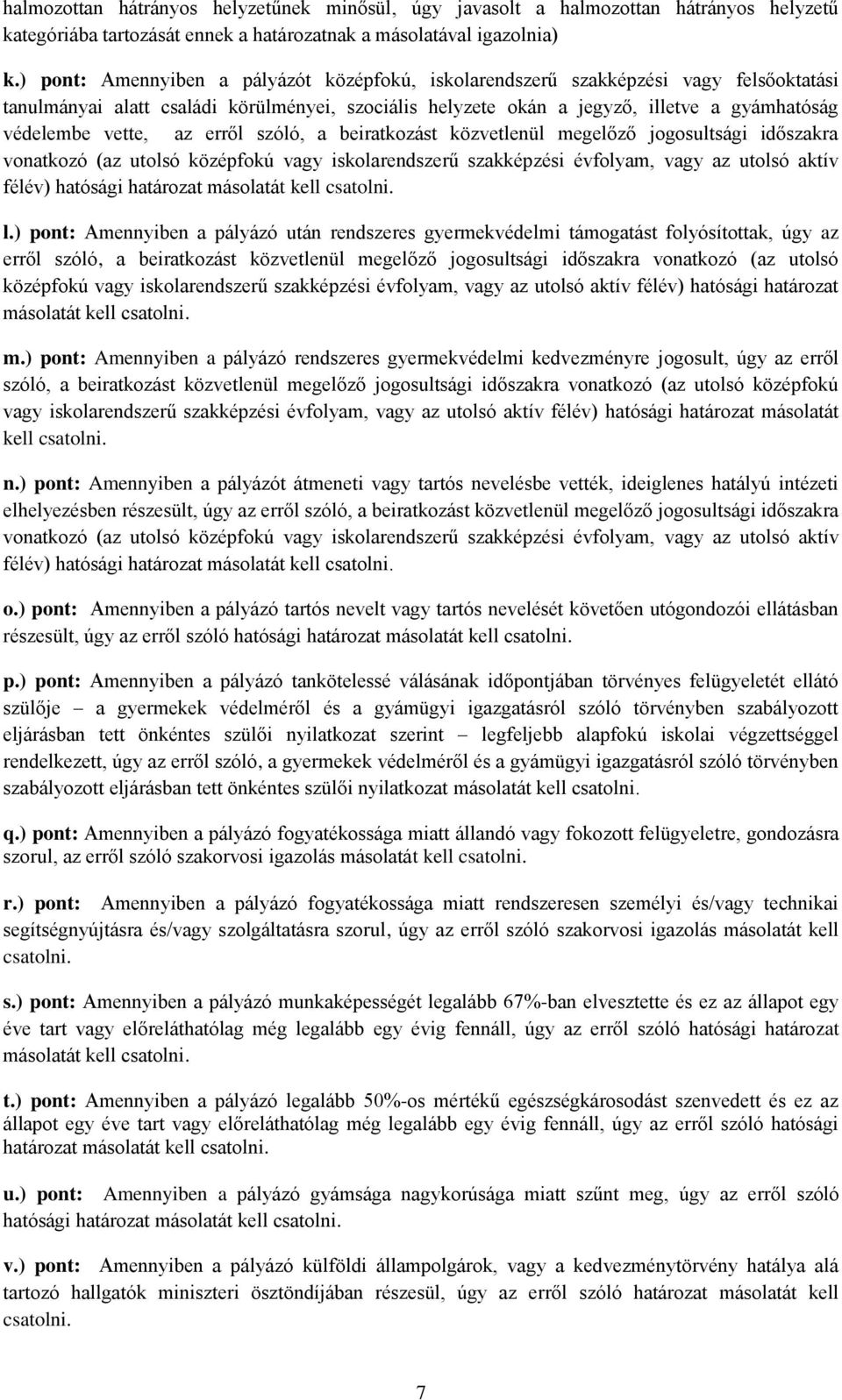 halmozottan hátrányos helyzetűnek minősül, úgy javasolt a halmozottan hátrányos helyzetű kategóriába tartozását ennek a határozatnak a másolatával igazolnia)

k.) pont: Amennyiben a pályázót középfokú, iskolarendszerű szakképzési vagy felsőoktatási tanulmányai alatt családi körülményei, szociális helyzete okán a jegyző, illetve a gyámhatóság védelembe vette, az erről szóló, a beiratkozást közvetlenül megelőző jogosultsági időszakra vonatkozó (az utolsó középfokú vagy iskolarendszerű szakképzési évfolyam, vagy az utolsó aktív félév) hatósági határozat másolatát kell csatolni.

l.) pont: Amennyiben a pályázó után rendszeres gyermekvédelmi támogatást folyósítottak, úgy az erről szóló, a beiratkozást közvetlenül megelőző jogosultsági időszakra vonatkozó (az utolsó középfokú vagy iskolarendszerű szakképzési évfolyam, vagy az utolsó aktív félév) hatósági határozat másolatát kell csatolni.

m.) pont: Amennyiben a pályázó rendszeres gyermekvédelmi kedvezményre jogosult, úgy az erről szóló, a beiratkozást közvetlenül megelőző jogosultsági időszakra vonatkozó (az utolsó középfokú vagy iskolarendszerű szakképzési évfolyam, vagy az utolsó aktív félév) hatósági határozat másolatát kell csatolni.

n.) pont: Amennyiben a pályázót átmeneti vagy tartós nevelésbe vették, ideiglenes hatályú intézeti elhelyezésben részesült, úgy az erről szóló, a beiratkozást közvetlenül megelőző jogosultsági időszakra vonatkozó (az utolsó középfokú vagy iskolarendszerű szakképzési évfolyam, vagy az utolsó aktív félév) hatósági határozat másolatát kell csatolni.

o.) pont: Amennyiben a pályázó tartós nevelt vagy tartós nevelését követően utógondozói ellátásban részesült, úgy az erről szóló hatósági határozat másolatát kell csatolni.

p.) pont: Amennyiben a pályázó tankötelessé válásának időpontjában törvényes felügyeletét ellátó szülője – a gyermekek védelméről és a gyámügyi igazgatásról szóló törvényben szabályozott eljárásban tett önkéntes szülői nyilatkozat szerint – legfeljebb alapfokú iskolai végzettséggel rendelkezett, úgy az erről szóló, a gyermekek védelméről és a gyámügyi igazgatásról szóló törvényben szabályozott eljárásban tett önkéntes szülői nyilatkozat másolatát kell csatolni.

q.) pont: Amennyiben a pályázó fogyatékossága miatt állandó vagy fokozott felügyeletre, gondozásra szorul, az erről szóló szakorvosi igazolás másolatát kell csatolni.

r.) pont: Amennyiben a pályázó fogyatékossága miatt rendszeresen személyi és/vagy technikai segítségnyújtásra és/vagy szolgáltatásra szorul, úgy az erről szóló szakorvosi igazolás másolatát kell csatolni.

s.) pont: Amennyiben a pályázó munkaképességét legalább 67%-ban elvesztette és ez az állapot egy éve tart vagy előreláthatólag még legalább egy évig fennáll, úgy az erről szóló hatósági határozat másolatát kell csatolni.

t.) pont: Amennyiben a pályázó legalább 50%-os mértékű egészségkárosodást szenvedett és ez az állapot egy éve tart vagy előreláthatólag még legalább egy évig fennáll, úgy az erről szóló hatósági határozat másolatát kell csatolni.

u.) pont: Amennyiben a pályázó gyámsága nagykorúsága miatt szűnt meg, úgy az erről szóló hatósági határozat másolatát kell csatolni.

v.) pont: Amennyiben a pályázó külföldi állampolgárok, vagy a kedvezménytörvény hatálya alá tartozó hallgatók miniszteri ösztöndíjában részesül, úgy az erről szóló határozat másolatát kell csatolni.

7